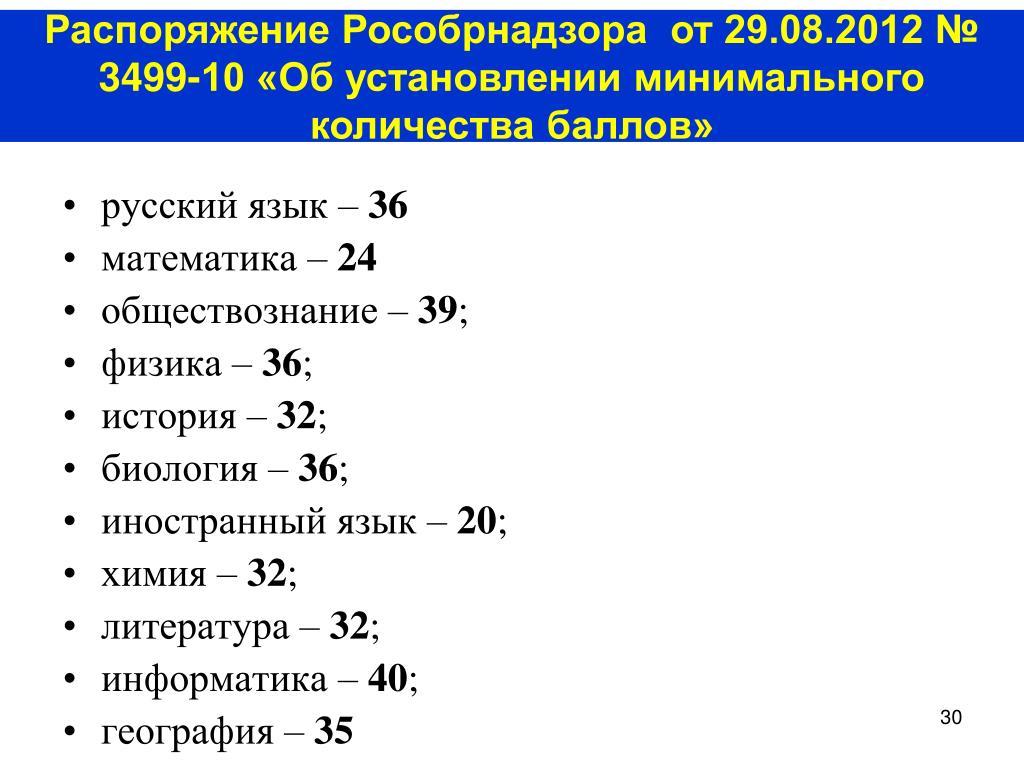 Распоряжение Рособрнадзора от 29.08.2012 № 3499-10 «Об установлении минимального количества баллов»

• русский язык – 36
• математика – 24
• обществознание – 39;
• физика – 36;
• история – 32;
• биология – 36;
• иностранный язык – 20;
• химия – 32;
• литература – 32;
• информатика – 40;
• география – 35

30